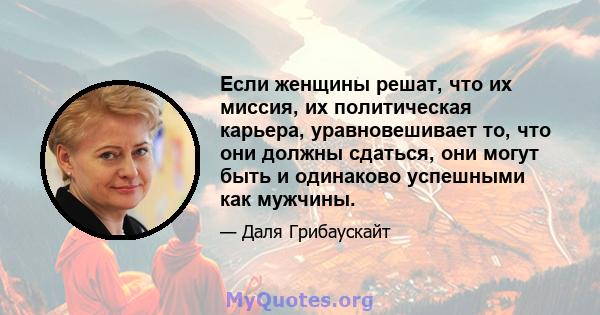 Если женщины решат, что их миссия, их политическая карьера, уравновешивает то, что они должны сдаться, они могут быть и одинаково успешными как мужчины.

— Даля Грибаускайт

MyQuotes.org